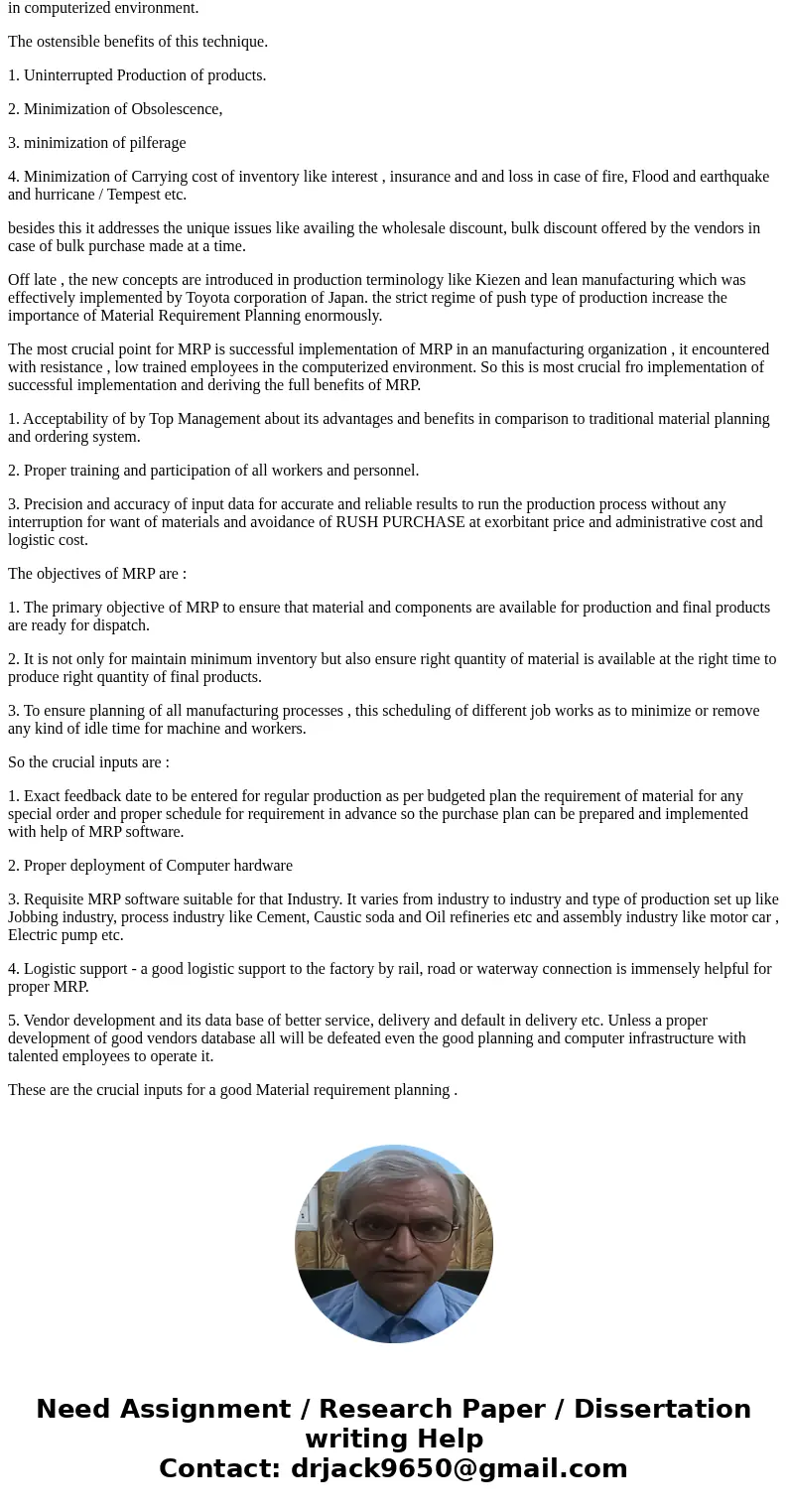 in computerized environment.

The ostensible benefits of this technique.

1. Uninterrupted Production of products.

2. Minimization of Obsolescence,

3. minimization of pilferage

4. Minimization of Carrying cost of inventory like interest , insurance and and loss in case of fire, Flood and earthquake and hurricane / Tempest etc.

besides this it addresses the unique issues like availing the wholesale discount, bulk discount offered by the vendors in case of bulk purchase made at a time.

Off late , the new concepts are introduced in production terminology like Kiezen and lean manufacturing which was effectively implemented by Toyota corporation of Japan. the strict regime of push type of production increase the importance of Material Requirement Planning enormously.

The most crucial point for MRP is successful implementation of MRP in an manufacturing organization , it encountered with resistance , low trained employees in the computerized environment. So this is most crucial fro implementation of successful implementation and deriving the full benefits of MRP.

1. Acceptability of by Top Management about its advantages and benefits in comparison to traditional material planning and ordering system.

2. Proper training and participation of all workers and personnel.

3. Precision and accuracy of input data for accurate and reliable results to run the production process without any interruption for want of materials and avoidance of RUSH PURCHASE at exorbitant price and administrative cost and logistic cost.

The objectives of MRP are :

1. The primary objective of MRP to ensure that material and components are available for production and final products are ready for dispatch.

2. It is not only for maintain minimum inventory but also ensure right quantity of material is available at the right time to produce right quantity of final products.

3. To ensure planning of all manufacturing processes , this scheduling of different job works as to minimize or remove any kind of idle time for machine and workers.

So the crucial inputs are :

1. Exact feedback date to be entered for regular production as per budgeted plan the requirement of material for any special order and proper schedule for requirement in advance so the purchase plan can be prepared and implemented with help of MRP software.

2. Proper deployment of Computer hardware

3. Requisite MRP software suitable for that Industry. It varies from industry to industry and type of production set up like Jobbing industry, process industry like Cement, Caustic soda and Oil refineries etc and assembly industry like motor car , Electric pump etc.

4. Logistic support - a good logistic support to the factory by rail, road or waterway connection is immensely helpful for proper MRP.

5. Vendor development and its data base of better service, delivery and default in delivery etc. Unless a proper development of good vendors database all will be defeated even the good planning and computer infrastructure with talented employees to operate it.

These are the crucial inputs for a good Material requirement planning .

Need Assignment / Research Paper / Dissertation writing Help
Contact: drjack9650@gmail.com